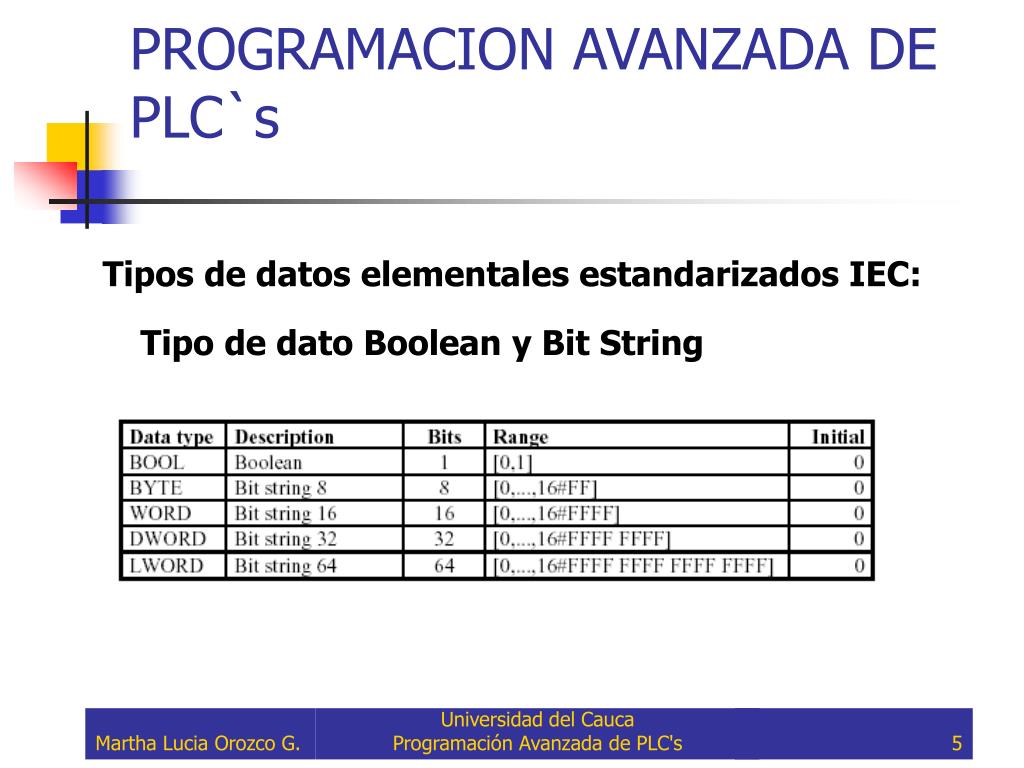 PROGRAMACION AVANZADA DE PLC`s

Tipos de datos elementales estandarizados IEC:

Tipo de dato Boolean y Bit String

| Data type | Description | Bits | Range | Initial |
|---|---|---|---|---|
| BOOL | Boolean | 1 | [0,1] | 0 |
| BYTE | Bit string 8 | 8 | [0,...,16#FF] | 0 |
| WORD | Bit string 16 | 16 | [0,...,16#FFFF] | 0 |
| DWORD | Bit string 32 | 32 | [0,...,16#FFFF FFFF] | 0 |
| LWORD | Bit string 64 | 64 | [0,...,16#FFFF FFFF FFFF FFFF] | 0 |

Martha Lucia Orozco G.

Universidad del Cauca
Programación Avanzada de PLC's

5